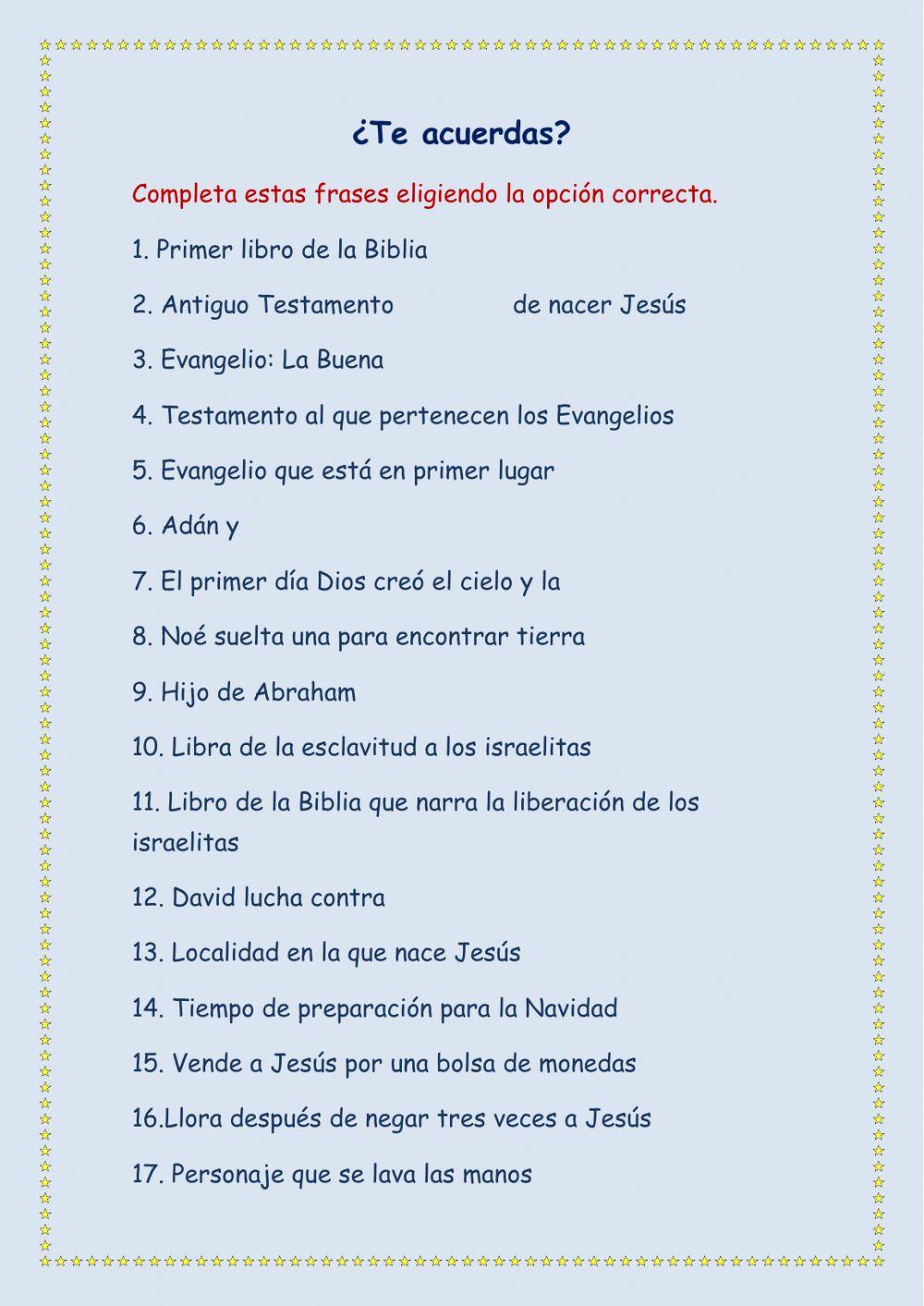 ¿Te acuerdas?

Completa estas frases eligiendo la opción correcta.

1. Primer libro de la Biblia

2. Antiguo Testamento de nacer Jesús

3. Evangelio: La Buena

4. Testamento al que pertenecen los Evangelios

5. Evangelio que está en primer lugar

6. Adán y

7. El primer día Dios creó el cielo y la

8. Noé suelta una para encontrar tierra

9. Hijo de Abraham

10. Libra de la esclavitud a los israelitas

11. Libro de la Biblia que narra la liberación de los israelitas

12. David lucha contra

13. Localidad en la que nace Jesús

14. Tiempo de preparación para la Navidad

15. Vende a Jesús por una bolsa de monedas

16.Llora después de negar tres veces a Jesús

17. Personaje que se lava las manos